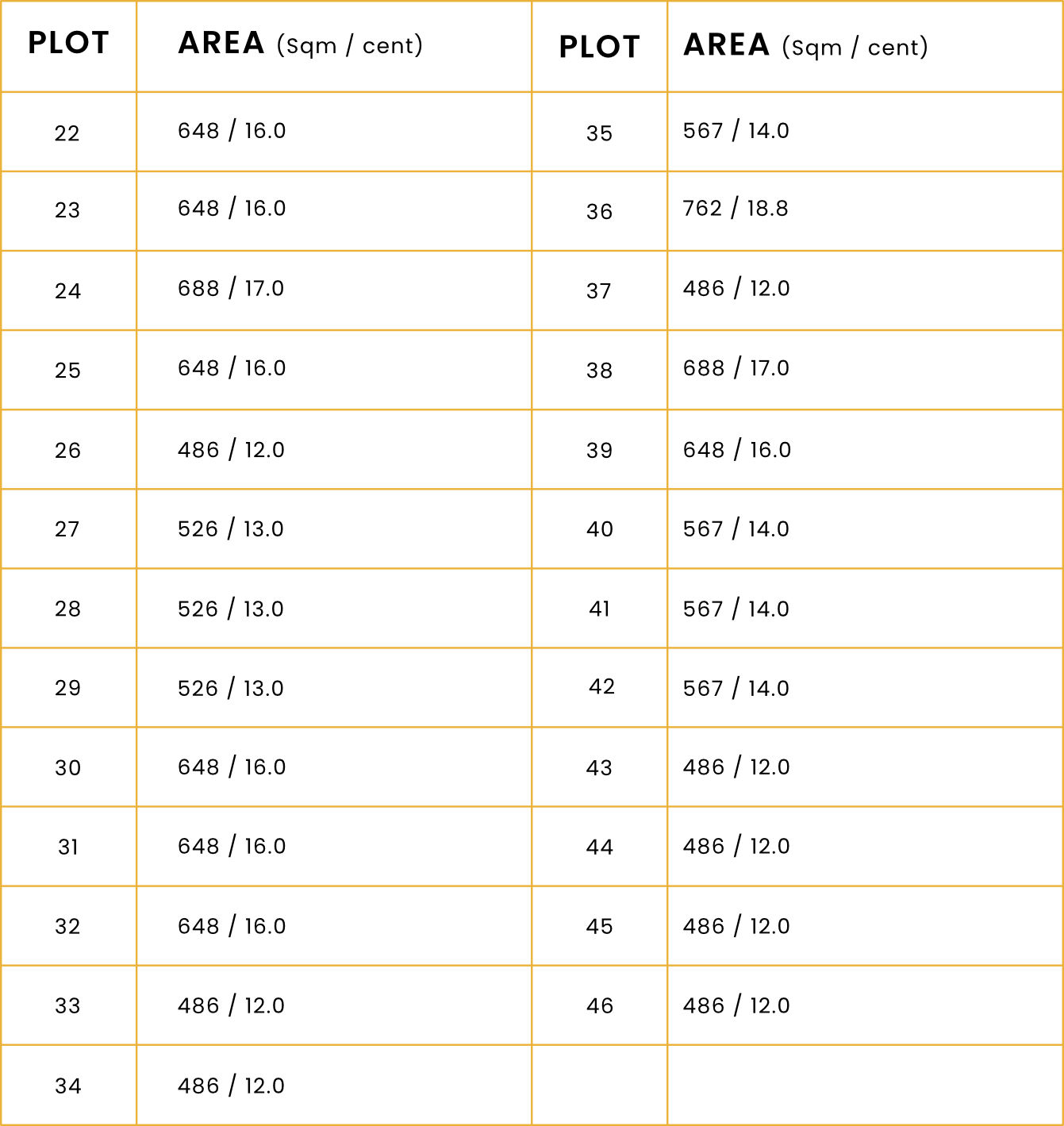 | PLOT | AREA (Sqm / cent) | PLOT | AREA (Sqm / cent) |
|---|---|---|---|
| 22 | 648 / 16.0 | 35 | 567 / 14.0 |
| 23 | 648 / 16.0 | 36 | 762 / 18.8 |
| 24 | 688 / 17.0 | 37 | 486 / 12.0 |
| 25 | 648 / 16.0 | 38 | 688 / 17.0 |
| 26 | 486 / 12.0 | 39 | 648 / 16.0 |
| 27 | 526 / 13.0 | 40 | 567 / 14.0 |
| 28 | 526 / 13.0 | 41 | 567 / 14.0 |
| 29 | 526 / 13.0 | 42 | 567 / 14.0 |
| 30 | 648 / 16.0 | 43 | 486 / 12.0 |
| 31 | 648 / 16.0 | 44 | 486 / 12.0 |
| 32 | 648 / 16.0 | 45 | 486 / 12.0 |
| 33 | 486 / 12.0 | 46 | 486 / 12.0 |
| 34 | 486 / 12.0 | | |